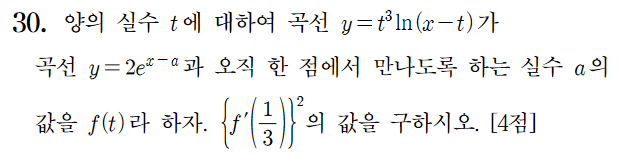 30. 양의 실수 $t$에 대하여 곡선 $y=t^3\ln(x-t)$가 곡선 $y=2e^{x-a}$과 오직 한 점에서 만나도록 하는 실수 $a$의 값을 $f(t)$라 하자. $\left\{f'\left(\frac{1}{3}\right)\right\}^2$의 값을 구하시오. [4점]